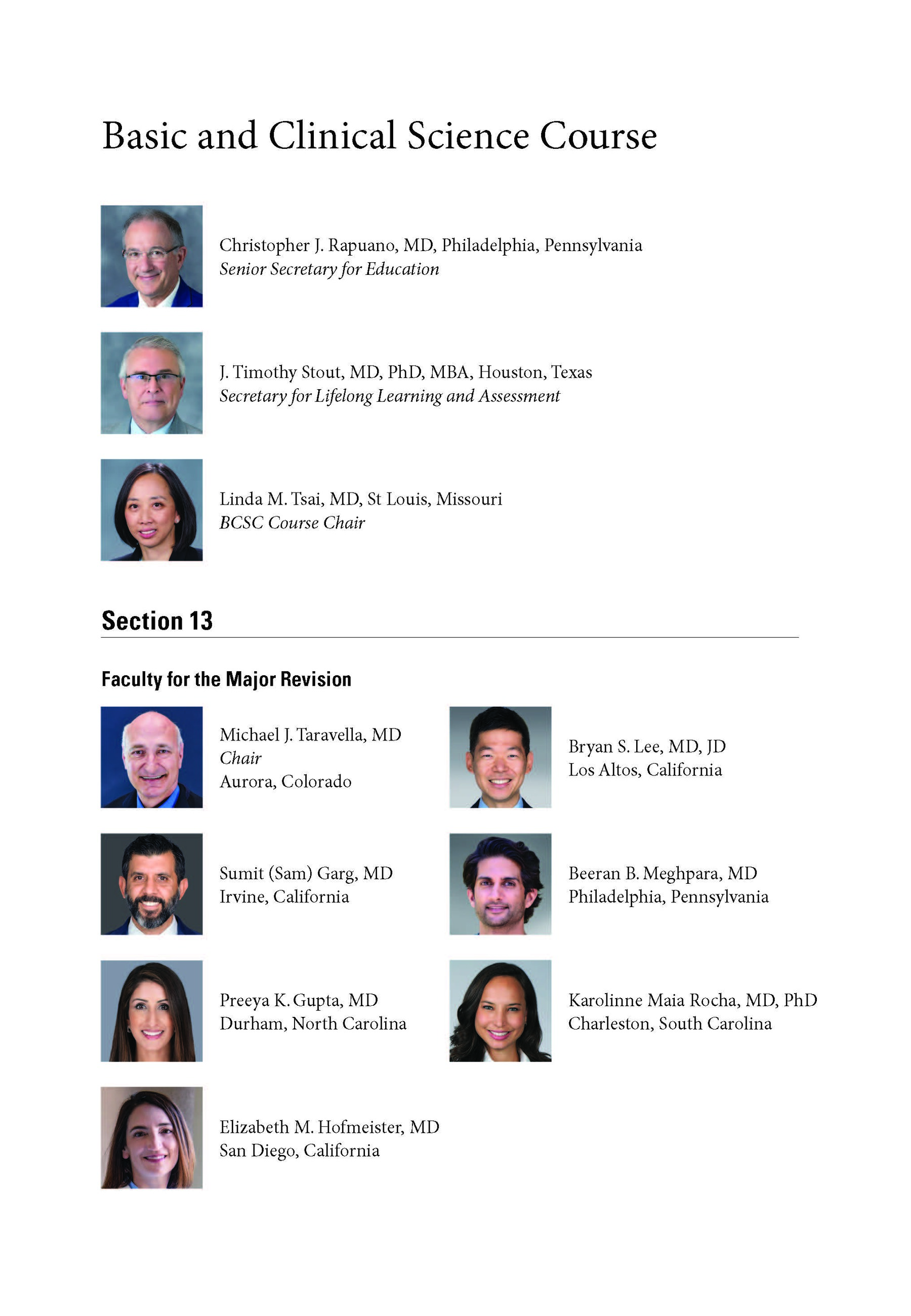 Basic and Clinical Science Course

Christopher J. Rapuano, MD, Philadelphia, Pennsylvania
Senior Secretary for Education

J. Timothy Stout, MD, PhD, MBA, Houston, Texas
Secretary for Lifelong Learning and Assessment

Linda M. Tsai, MD, St Louis, Missouri
BCSC Course Chair

Section 13

Faculty for the Major Revision

Michael J. Taravella, MD
Chair
Aurora, Colorado

Sumit (Sam) Garg, MD
Irvine, California

Preeya K. Gupta, MD
Durham, North Carolina

Elizabeth M. Hofmeister, MD
San Diego, California

Bryan S. Lee, MD, JD
Los Altos, California

Beeran B. Meghpara, MD
Philadelphia, Pennsylvania

Karolinne Maia Rocha, MD, PhD
Charleston, South Carolina